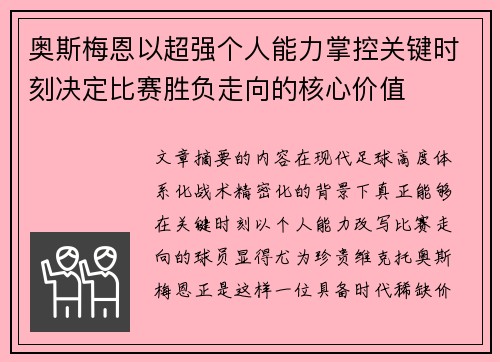 奥斯梅恩以超强个人能力掌控关键时刻决定比赛胜负走向的核心价值

文章摘要的内容在现代足球高度体系化战术精密化的背景下真正能够在关键时刻以个人能力改写比赛走向的球员显得尤为珍贵维克托奥斯梅恩正是这样一位具备时代稀缺价